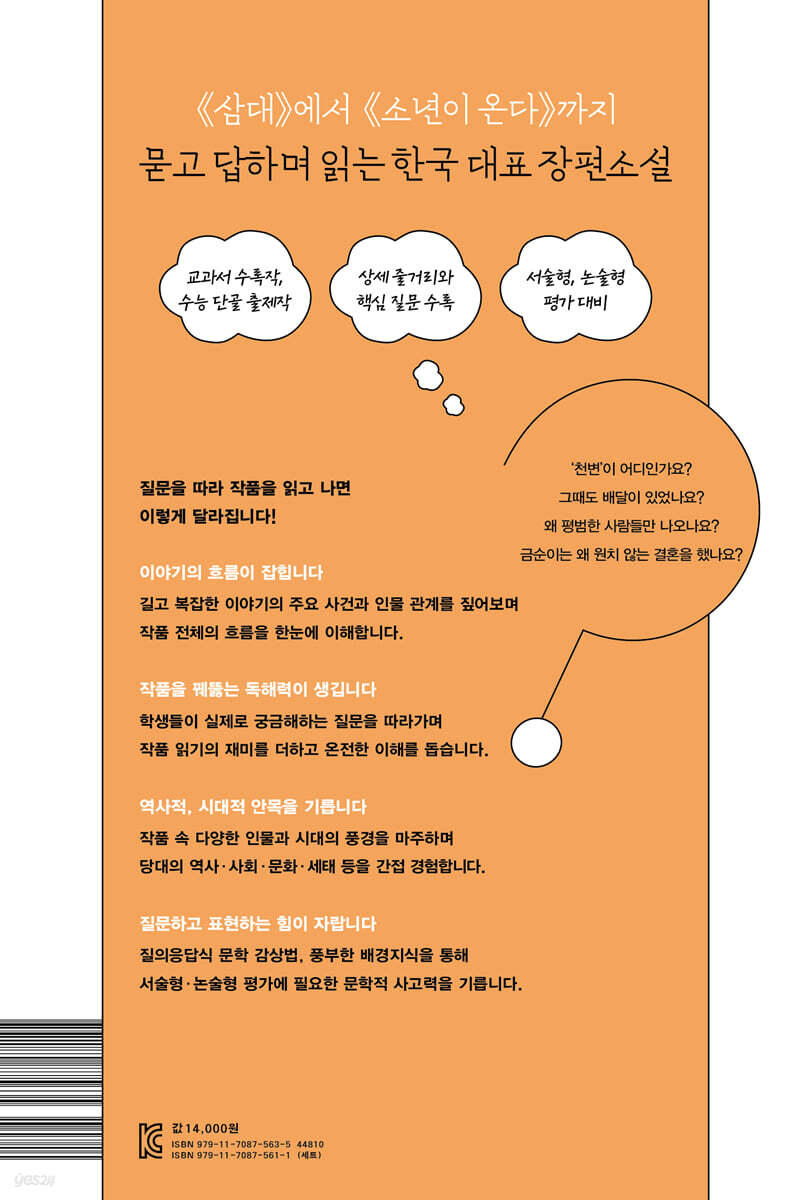 《삼대》에서 《소년이 온다》까지

묻고 답하며 읽는 한국 대표 장편소설

교과서 수록작,
수능 단골 출제작

상세 줄거리와
핵심 질문 수록

서술형, 논술형
평가 대비

'천변'이 어디인가요?
그때도 배달이 있었나요?
왜 평범한 사람들만 나오나요?
금순이는 왜 원치 않는 결혼을 했나요?

질문을 따라 작품을 읽고 나면
이렇게 달라집니다!

이야기의 흐름이 잡힙니다

길고 복잡한 이야기의 주요 사건과 인물 관계를 짚어보며 작품 전체의 흐름을 한눈에 이해합니다.

작품을 꿰뚫는 독해력이 생깁니다

학생들이 실제로 궁금해하는 질문을 따라가며 작품 읽기의 재미를 더하고 온전한 이해를 돕습니다.

역사적, 시대적 안목을 기릅니다

작품 속 다양한 인물과 시대의 풍경을 마주하며 당대의 역사·사회·문화·세태 등을 간접 경험합니다.

질문하고 표현하는 힘이 자랍니다

질의응답식 문학 감상법, 풍부한 배경지식을 통해 서술형·논술형 평가에 필요한 문학적 사고력을 기릅니다.

값 14,000원
ISBN 979-11-7087-563-5 44810
ISBN 979-11-7087-561-1 (세트)

yes24